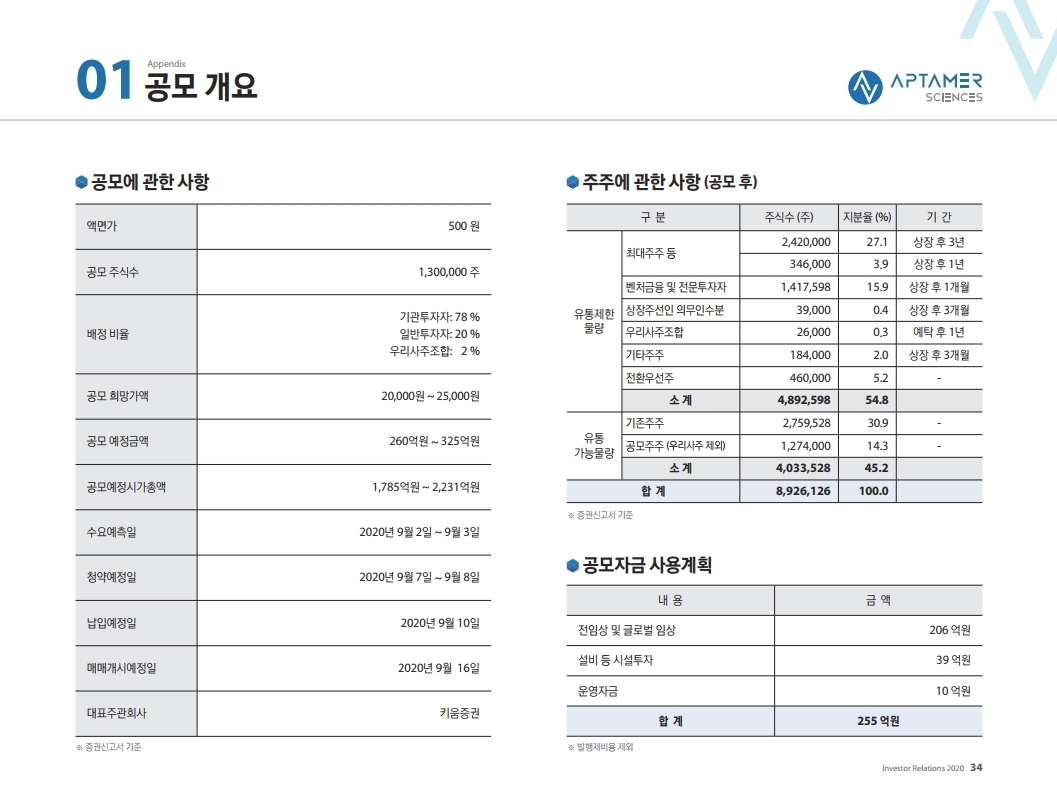 01 Appendix
공모 개요

APTAMER SCIENCES

공모에 관한 사항

| 액면가 | 500 원 |
|---|---|
| 공모 주식수 | 1,300,000 주 |
| 배정 비율 | 기관투자자: 78 % 일반투자자: 20 % 우리사주조합: 2 % |
| 공모 희망가액 | 20,000원 ~ 25,000원 |
| 공모 예정금액 | 260억원 ~ 325억원 |
| 공모예정시가총액 | 1,785억원 ~ 2,231억원 |
| 수요예측일 | 2020년 9월 2일 ~ 9월 3일 |
| 청약예정일 | 2020년 9월 7일 ~ 9월 8일 |
| 납입예정일 | 2020년 9월 10일 |
| 매매개시예정일 | 2020년 9월 16일 |
| 대표주관회사 | 키움증권 |

※ 증권신고서 기준

주주에 관한 사항 (공모 후)

| 구 분 | | 주식수 (주) | 지분율 (%) | 기 간 |
|---|---|---|---|---|
| 유통제한 물량 | 최대주주 등 | 2,420,000 | 27.1 | 상장 후 3년 |
| | | 346,000 | 3.9 | 상장 후 1년 |
| | 벤처금융 및 전문투자자 | 1,417,598 | 15.9 | 상장 후 1개월 |
| | 상장주선인 의무인수분 | 39,000 | 0.4 | 상장 후 3개월 |
| | 우리사주조합 | 26,000 | 0.3 | 예탁 후 1년 |
| | 기타주주 | 184,000 | 2.0 | 상장 후 3개월 |
| | 전환우선주 | 460,000 | 5.2 | - |
| | 소 계 | 4,892,598 | 54.8 | |
| 유통 가능물량 | 기존주주 | 2,759,528 | 30.9 | - |
| | 공모주주 (우리사주 제외) | 1,274,000 | 14.3 | - |
| | 소 계 | 4,033,528 | 45.2 | |
| 합 계 | | 8,926,126 | 100.0 | |

※ 증권신고서 기준

공모자금 사용계획

| 내 용 | 금 액 |
|---|---|
| 전임상 및 글로벌 임상 | 206 억원 |
| 설비 등 시설투자 | 39 억원 |
| 운영자금 | 10 억원 |
| 합 계 | 255 억원 |

※ 발행제비용 제외

Investor Relations 2020 34